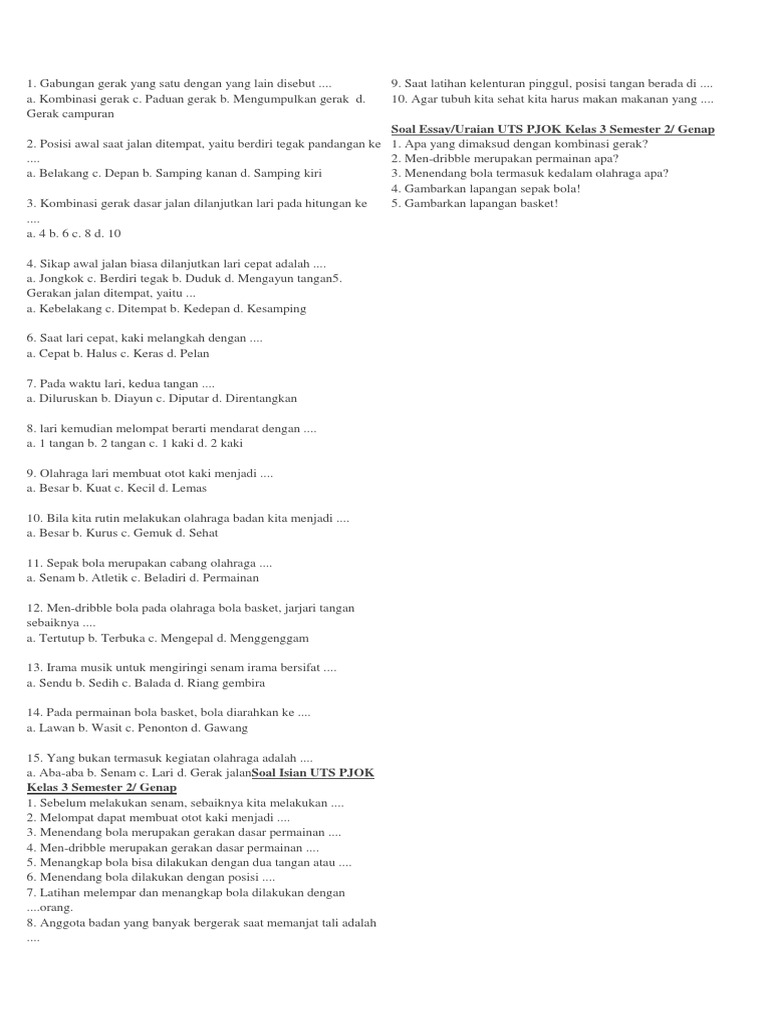 1. Gabungan gerak yang satu dengan yang lain disebut ....
a. Kombinasi gerak c. Paduan gerak b. Mengumpulkan gerak d. Gerak campuran

2. Posisi awal saat jalan ditempat, yaitu berdiri tegak pandangan ke ....
a. Belakang c. Depan b. Samping kanan d. Samping kiri

3. Kombinasi gerak dasar jalan dilanjutkan lari pada hitungan ke ....
a. 4 b. 6 c. 8 d. 10

4. Sikap awal jalan biasa dilanjutkan lari cepat adalah ....
a. Jongkok c. Berdiri tegak b. Duduk d. Mengayun tangan5. Gerakan jalan ditempat, yaitu ...
a. Kebelakang c. Ditempat b. Kedepan d. Kesamping

6. Saat lari cepat, kaki melangkah dengan ....
a. Cepat b. Halus c. Keras d. Pelan

7. Pada waktu lari, kedua tangan ....
a. Diluruskan b. Diayun c. Diputar d. Direntangkan

8. lari kemudian melompat berarti mendarat dengan ....
a. 1 tangan b. 2 tangan c. 1 kaki d. 2 kaki

9. Olahraga lari membuat otot kaki menjadi ....
a. Besar b. Kuat c. Kecil d. Lemas

10. Bila kita rutin melakukan olahraga badan kita menjadi ....
a. Besar b. Kurus c. Gemuk d. Sehat

11. Sepak bola merupakan cabang olahraga ....
a. Senam b. Atletik c. Beladiri d. Permainan

12. Men-dribble bola pada olahraga bola basket, jarjari tangan sebaiknya ....
a. Tertutup b. Terbuka c. Mengepal d. Menggenggam

13. Irama musik untuk mengiringi senam irama bersifat ....
a. Sendu b. Sedih c. Balada d. Riang gembira

14. Pada permainan bola basket, bola diarahkan ke ....
a. Lawan b. Wasit c. Penonton d. Gawang

15. Yang bukan termasuk kegiatan olahraga adalah ....
a. Aba-aba b. Senam c. Lari d. Gerak jalanSoal Isian UTS PJOK Kelas 3 Semester 2/ Genap
1. Sebelum melakukan senam, sebaiknya kita melakukan ....
2. Melompat dapat membuat otot kaki menjadi ....
3. Menendang bola merupakan gerakan dasar permainan ....
4. Men-dribble merupakan gerakan dasar permainan ....
5. Menangkap bola bisa dilakukan dengan dua tangan atau ....
6. Menendang bola dilakukan dengan posisi ....
7. Latihan melempar dan menangkap bola dilakukan dengan ....orang.
8. Anggota badan yang banyak bergerak saat memanjat tali adalah ....
9. Saat latihan kelenturan pinggul, posisi tangan berada di ....
10. Agar tubuh kita sehat kita harus makan makanan yang ....

Soal Essay/Uraian UTS PJOK Kelas 3 Semester 2/ Genap
1. Apa yang dimaksud dengan kombinasi gerak?
2. Men-dribble merupakan permainan apa?
3. Menendang bola termasuk kedalam olahraga apa?
4. Gambarkan lapangan sepak bola!
5. Gambarkan lapangan basket!